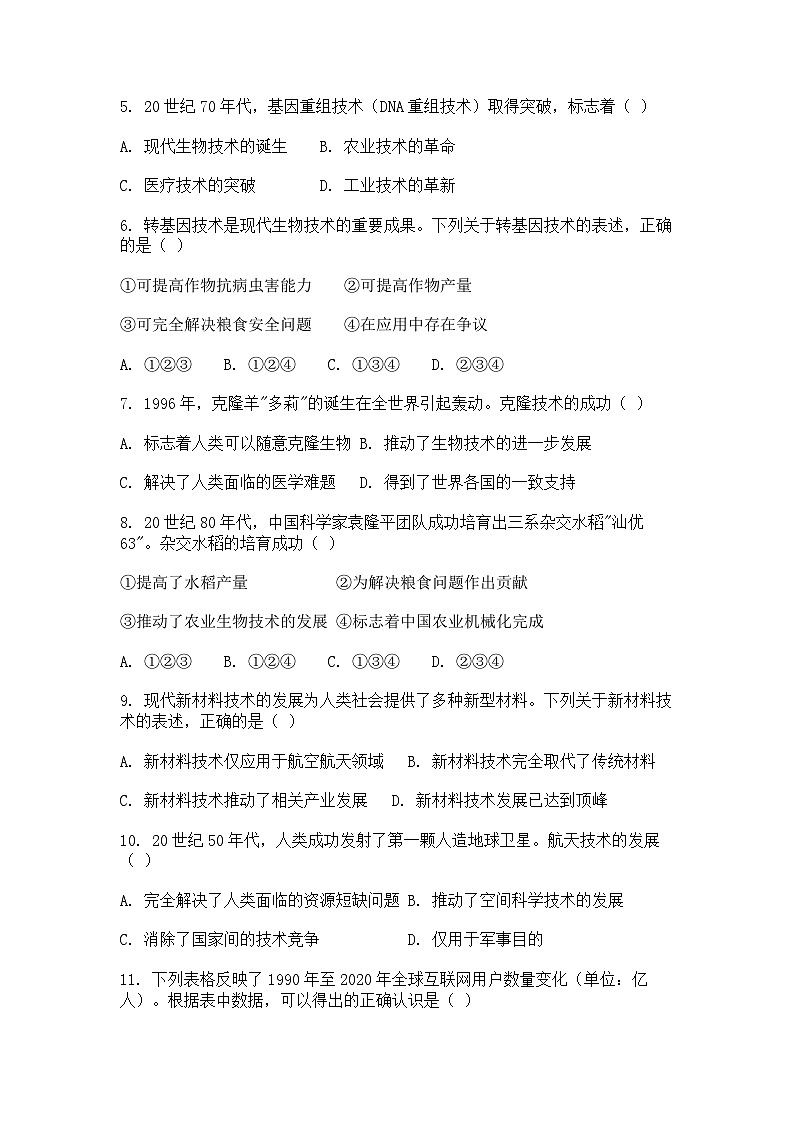 5. 20世纪70年代，基因重组技术（DNA重组技术）取得突破，标志着（ ）

A. 现代生物技术的诞生　B. 农业技术的革命

C. 医疗技术的突破　D. 工业技术的革新

6. 转基因技术是现代生物技术的重要成果。下列关于转基因技术的表述，正确的是（ ）

①可提高作物抗病虫害能力　②可提高作物产量

③可完全解决粮食安全问题　④在应用中存在争议

A. ①②③　B. ①②④　C. ①③④　D. ②③④

7. 1996年，克隆羊"多莉"的诞生在全世界引起轰动。克隆技术的成功（ ）

A. 标志着人类可以随意克隆生物 B. 推动了生物技术的进一步发展

C. 解决了人类面临的医学难题　D. 得到了世界各国的一致支持

8. 20世纪80年代，中国科学家袁隆平团队成功培育出三系杂交水稻"汕优63"。杂交水稻的培育成功（ ）

①提高了水稻产量　②为解决粮食问题作出贡献

③推动了农业生物技术的发展 ④标志着中国农业机械化完成

A. ①②③　B. ①②④　C. ①③④　D. ②③④

9. 现代新材料技术的发展为人类社会提供了多种新型材料。下列关于新材料技术的表述，正确的是（ ）

A. 新材料技术仅应用于航空航天领域　B. 新材料技术完全取代了传统材料

C. 新材料技术推动了相关产业发展　D. 新材料技术发展已达到顶峰

10. 20世纪50年代，人类成功发射了第一颗人造地球卫星。航天技术的发展（ ）

A. 完全解决了人类面临的资源短缺问题 B. 推动了空间科学技术的发展

C. 消除了国家间的技术竞争　D. 仅用于军事目的

11. 下列表格反映了1990年至2020年全球互联网用户数量变化（单位：亿人）。根据表中数据，可以得出的正确认识是（ ）